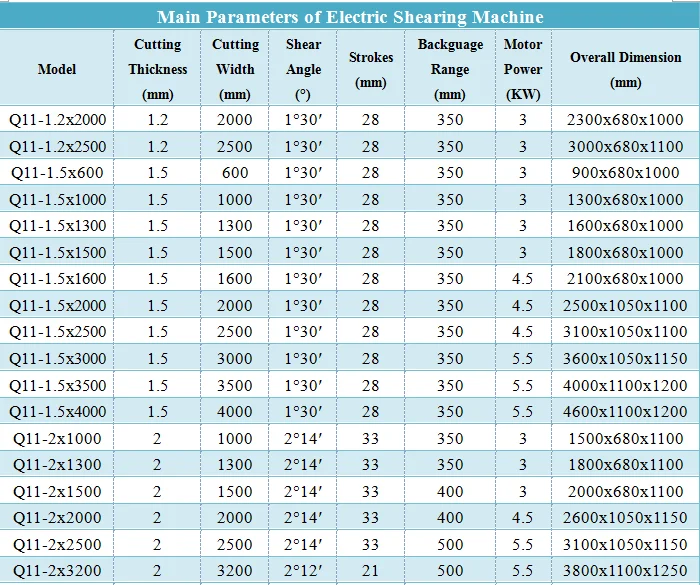 Main Parameters of Electric Shearing Machine

| Model | Cutting Thickness (mm) | Cutting Width (mm) | Shear Angle (°) | Strokes (mm) | Backguage Range (mm) | Motor Power (KW) | Overall Dimension (mm) |
|---|---|---|---|---|---|---|---|
| Q11-1.2x2000 | 1.2 | 2000 | 1°30′ | 28 | 350 | 3 | 2300x680x1000 |
| Q11-1.2x2500 | 1.2 | 2500 | 1°30′ | 28 | 350 | 3 | 3000x680x1100 |
| Q11-1.5x600 | 1.5 | 600 | 1°30′ | 28 | 350 | 3 | 900x680x1000 |
| Q11-1.5x1000 | 1.5 | 1000 | 1°30′ | 28 | 350 | 3 | 1300x680x1000 |
| Q11-1.5x1300 | 1.5 | 1300 | 1°30′ | 28 | 350 | 3 | 1600x680x1000 |
| Q11-1.5x1500 | 1.5 | 1500 | 1°30′ | 28 | 350 | 3 | 1800x680x1000 |
| Q11-1.5x1600 | 1.5 | 1600 | 1°30′ | 28 | 350 | 4.5 | 2100x680x1000 |
| Q11-1.5x2000 | 1.5 | 2000 | 1°30′ | 28 | 350 | 4.5 | 2500x1050x1100 |
| Q11-1.5x2500 | 1.5 | 2500 | 1°30′ | 28 | 350 | 4.5 | 3100x1050x1100 |
| Q11-1.5x3000 | 1.5 | 3000 | 1°30′ | 28 | 350 | 5.5 | 3600x1050x1150 |
| Q11-1.5x3500 | 1.5 | 3500 | 1°30′ | 28 | 350 | 5.5 | 4000x1100x1200 |
| Q11-1.5x4000 | 1.5 | 4000 | 1°30′ | 28 | 350 | 5.5 | 4600x1100x1200 |
| Q11-2x1000 | 2 | 1000 | 2°14′ | 33 | 350 | 3 | 1500x680x1100 |
| Q11-2x1300 | 2 | 1300 | 2°14′ | 33 | 350 | 3 | 1800x680x1100 |
| Q11-2x1500 | 2 | 1500 | 2°14′ | 33 | 400 | 3 | 2000x680x1100 |
| Q11-2x2000 | 2 | 2000 | 2°14′ | 33 | 400 | 4.5 | 2600x1050x1150 |
| Q11-2x2500 | 2 | 2500 | 2°14′ | 33 | 500 | 5.5 | 3100x1050x1150 |
| Q11-2x3200 | 2 | 3200 | 2°12′ | 21 | 500 | 5.5 | 3800x1100x1250 |